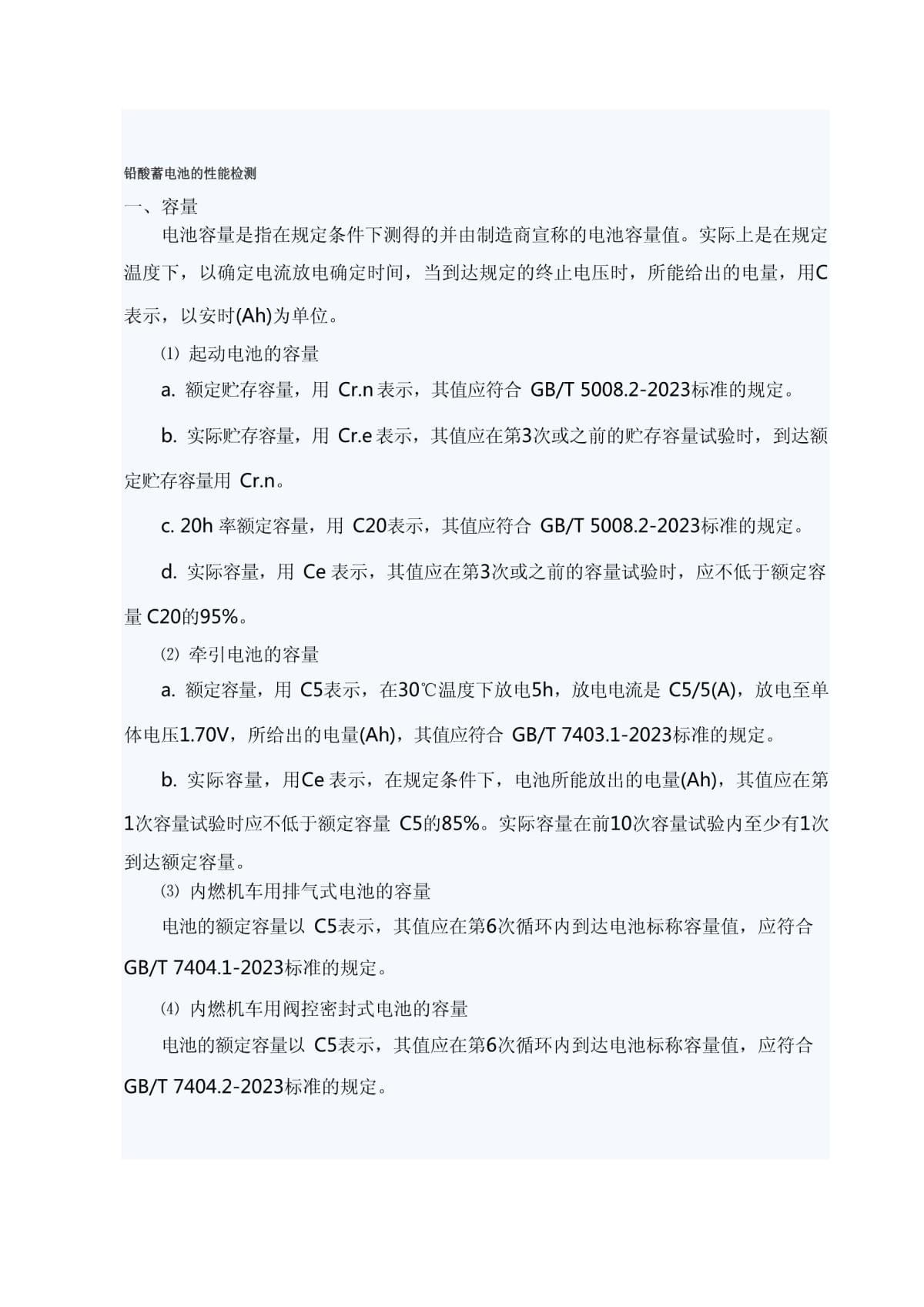 铅酸蓄电池的性能检测

一、容量

电池容量是指在规定条件下测得的并由制造商宣称的电池容量值。实际上是在规定温度下，以确定电流放电确定时间，当到达规定的终止电压时，所能给出的电量，用C表示，以安时(Ah)为单位。

⑴ 起动电池的容量

a. 额定贮存容量，用 Cr.n 表示，其值应符合 GB/T 5008.2-2023标准的规定。

b. 实际贮存容量，用 Cr.e 表示，其值应在第3次或之前的贮存容量试验时，到达额定贮存容量用 Cr.n。

c. 20h 率额定容量，用 C20表示，其值应符合 GB/T 5008.2-2023标准的规定。

d. 实际容量，用 Ce 表示，其值应在第3次或之前的容量试验时，应不低于额定容量 C20的95%。

⑵ 牵引电池的容量

a. 额定容量，用 C5表示，在30℃温度下放电5h，放电电流是 C5/5(A)，放电至单体电压1.70V，所给出的电量(Ah)，其值应符合 GB/T 7403.1-2023标准的规定。

b. 实际容量，用Ce 表示，在规定条件下，电池所能放出的电量(Ah)，其值应在第1次容量试验时应不低于额定容量 C5的85%。实际容量在前10次容量试验内至少有1次到达额定容量。

⑶ 内燃机车用排气式电池的容量

电池的额定容量以 C5表示，其值应在第6次循环内到达电池标称容量值，应符合 GB/T 7404.1-2023标准的规定。

⑷ 内燃机车用阀控密封式电池的容量

电池的额定容量以 C5表示，其值应在第6次循环内到达电池标称容量值，应符合 GB/T 7404.2-2023标准的规定。